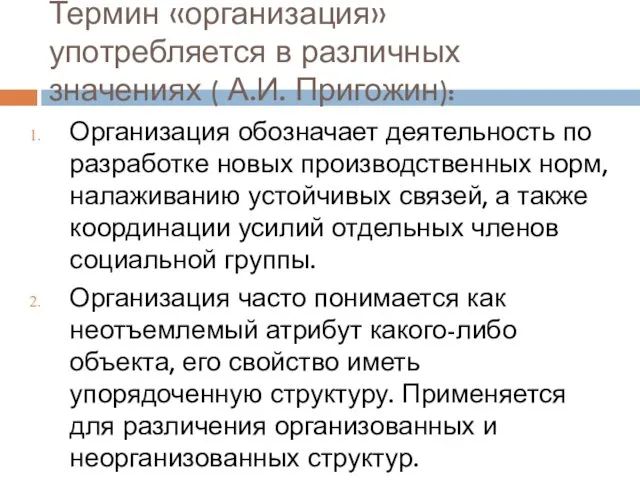 Термин «организация» употребляется в различных значениях ( А.И. Пригожин):

1. Организация обозначает деятельность по разработке новых производственных норм, налаживанию устойчивых связей, а также координации усилий отдельных членов социальной группы.

2. Организация часто понимается как неотъемлемый атрибут какого-либо объекта, его свойство иметь упорядоченную структуру. Применяется для различения организованных и неорганизованных структур.